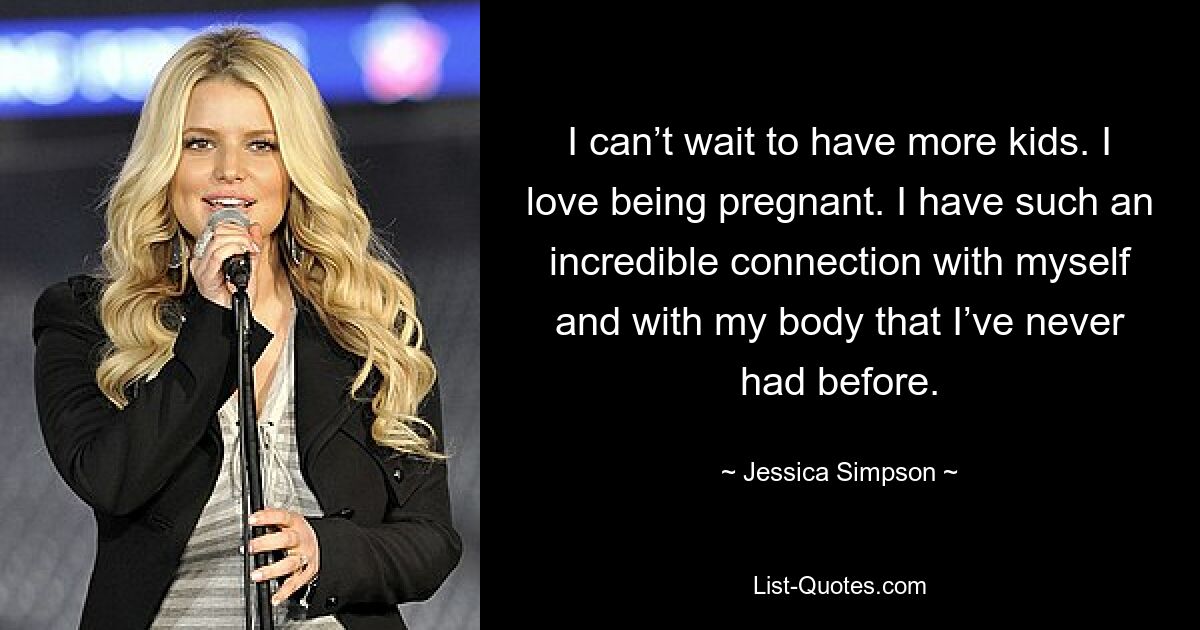 I can’t wait to have more kids. I love being pregnant. I have such an incredible connection with myself and with my body that I’ve never had before.

~ Jessica Simpson ~

List-Quotes.com